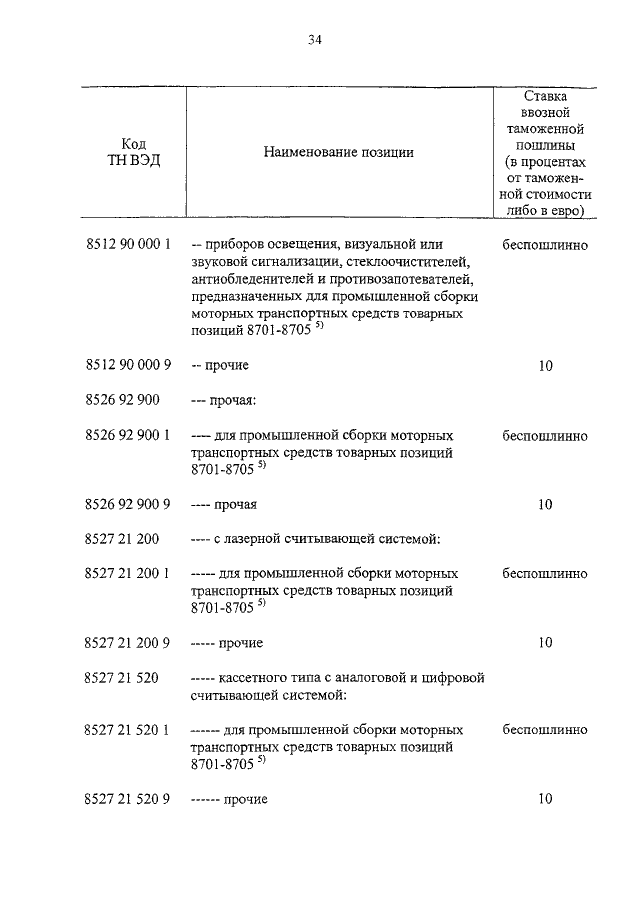 34

| Код ТН ВЭД | Наименование позиции | Ставка ввозной таможенной пошлины (в процентах от таможенной стоимости либо в евро) |
|---|---|---|
| 8512 90 000 1 | -- приборов освещения, визуальной или звуковой сигнализации, стеклоочистителей, антиобледенителей и противозапотевателей, предназначенных для промышленной сборки моторных транспортных средств товарных позиций 8701-8705 $^{5)}$ | беспошлинно |
| 8512 90 000 9 | -- прочие | 10 |
| 8526 92 900 | --- прочая: | |
| 8526 92 900 1 | ---- для промышленной сборки моторных транспортных средств товарных позиций 8701-8705 $^{5)}$ | беспошлинно |
| 8526 92 900 9 | ---- прочая | 10 |
| 8527 21 200 | ---- с лазерной считывающей системой: | |
| 8527 21 200 1 | ----- для промышленной сборки моторных транспортных средств товарных позиций 8701-8705 $^{5)}$ | беспошлинно |
| 8527 21 200 9 | ----- прочие | 10 |
| 8527 21 520 | ----- кассетного типа с аналоговой и цифровой считывающей системой: | |
| 8527 21 520 1 | ------ для промышленной сборки моторных транспортных средств товарных позиций 8701-8705 $^{5)}$ | беспошлинно |
| 8527 21 520 9 | ------ прочие | 10 |